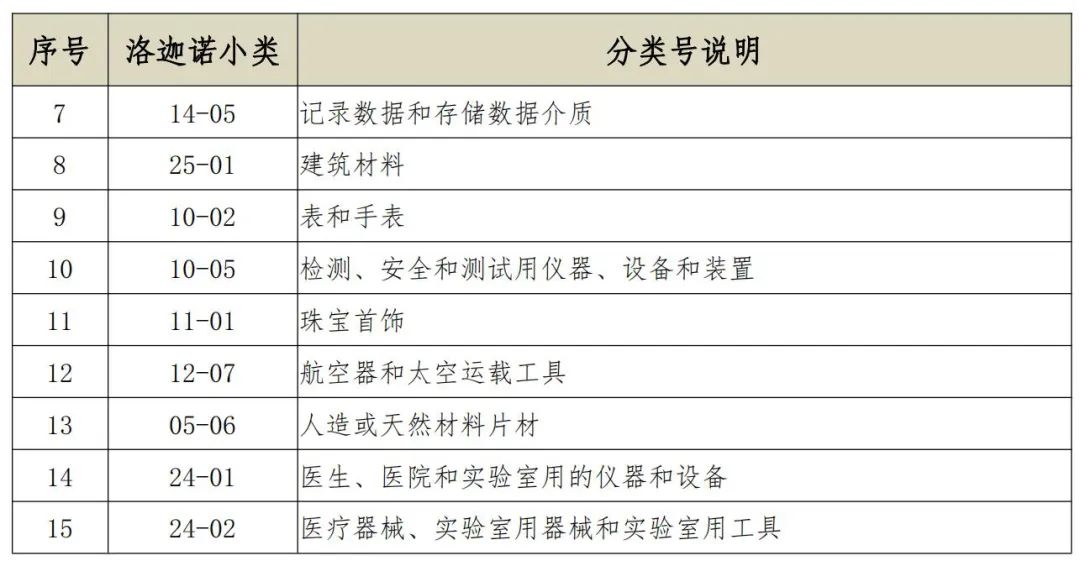 | 序号 | 洛迦诺小类 | 分类号说明 |
|---|---|---|
| 7 | 14-05 | 记录数据和存储数据介质 |
| 8 | 25-01 | 建筑材料 |
| 9 | 10-02 | 表和手表 |
| 10 | 10-05 | 检测、安全和测试用仪器、设备和装置 |
| 11 | 11-01 | 珠宝首饰 |
| 12 | 12-07 | 航空器和太空运载工具 |
| 13 | 05-06 | 人造或天然材料片材 |
| 14 | 24-01 | 医生、医院和实验室用的仪器和设备 |
| 15 | 24-02 | 医疗器械、实验室用器械和实验室用工具 |